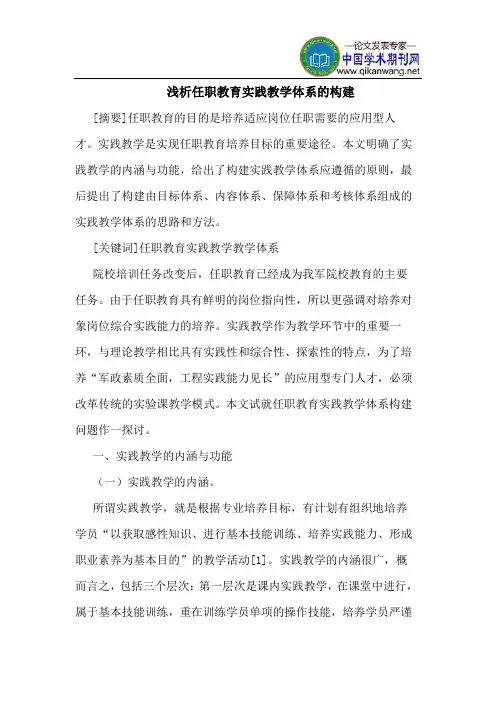 —论文发表专家—
中国学术期刊网
www.qikanwang.net

浅析任职教育实践教学体系的构建

[摘要]任职教育的目的是培养适应岗位任职需要的应用型人才。实践教学是实现任职教育培养目标的重要途径。本文明确了实践教学的内涵与功能，给出了构建实践教学体系应遵循的原则，最后提出了构建由目标体系、内容体系、保障体系和考核体系组成的实践教学体系的思路和方法。

[关键词]任职教育实践教学教学体系

院校培训任务改变后，任职教育已经成为我军院校教育的主要任务。由于任职教育具有鲜明的岗位指向性，所以更强调对培养对象岗位综合实践能力的培养。实践教学作为教学环节中的重要一环，与理论教学相比具有实践性和综合性、探索性的特点，为了培养“军政素质全面，工程实践能力见长”的应用型专门人才，必须改革传统的实验课教学模式。本文试就任职教育实践教学体系构建问题作一探讨。

一、实践教学的内涵与功能

（一）实践教学的内涵。

所谓实践教学，就是根据专业培养目标，有计划有组织地培养学员“以获取感性知识、进行基本技能训练、培养实践能力、形成职业素养为基本目的”的教学活动[1]。实践教学的内涵很广，概而言之，包括三个层次：第一层次是课内实践教学，在课堂中进行，属于基本技能训练，重在训练学员单项的操作技能，培养学员严谨